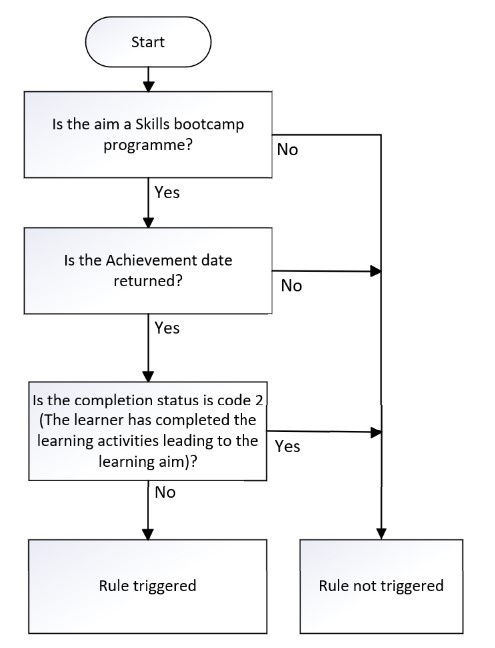 Start

Is the aim a Skills bootcamp programme?

No

Yes

Is the Achievement date returned?

No

Yes

Is the completion status is code 2 (The learner has completed the learning activities leading to the learning aim)?

Yes

No

Rule triggered

Rule not triggered